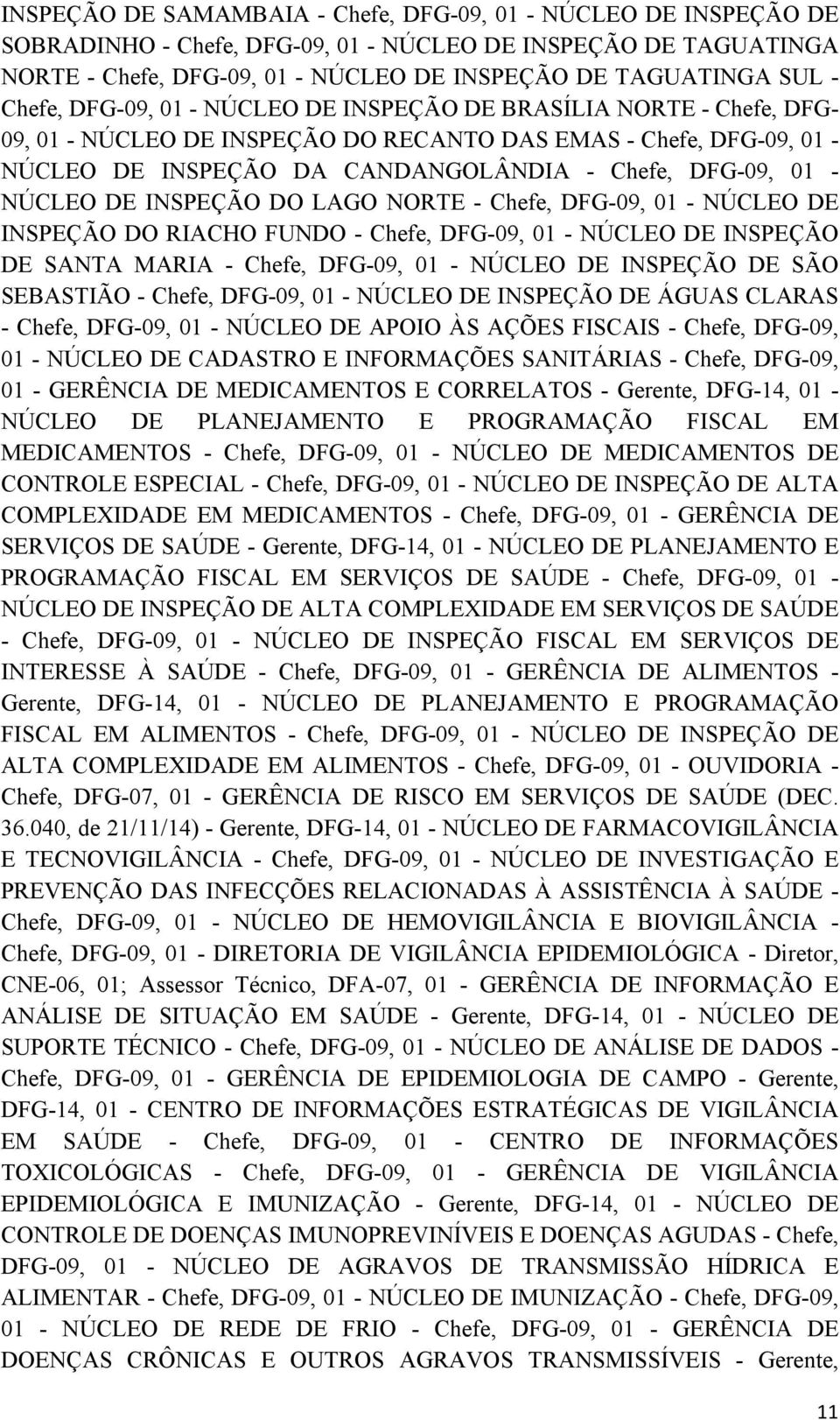 INSPEÇÃO DE SAMAMBAIA - Chefe, DFG-09, 01 - NÚCLEO DE INSPEÇÃO DE SOBRADINHO - Chefe, DFG-09, 01 - NÚCLEO DE INSPEÇÃO DE TAGUATINGA NORTE - Chefe, DFG-09, 01 - NÚCLEO DE INSPEÇÃO DE TAGUATINGA SUL - Chefe, DFG-09, 01 - NÚCLEO DE INSPEÇÃO DE BRASÍLIA NORTE - Chefe, DFG-09, 01 - NÚCLEO DE INSPEÇÃO DO RECANTO DAS EMAS - Chefe, DFG-09, 01 - NÚCLEO DE INSPEÇÃO DA CANDANGOLÂNDIA - Chefe, DFG-09, 01 - NÚCLEO DE INSPEÇÃO DO LAGO NORTE - Chefe, DFG-09, 01 - NÚCLEO DE INSPEÇÃO DO RIACHO FUNDO - Chefe, DFG-09, 01 - NÚCLEO DE INSPEÇÃO DE SANTA MARIA - Chefe, DFG-09, 01 - NÚCLEO DE INSPEÇÃO DE SÃO SEBASTIÃO - Chefe, DFG-09, 01 - NÚCLEO DE INSPEÇÃO DE ÁGUAS CLARAS - Chefe, DFG-09, 01 - NÚCLEO DE APOIO ÀS AÇÕES FISCAIS - Chefe, DFG-09, 01 - NÚCLEO DE CADASTRO E INFORMAÇÕES SANITÁRIAS - Chefe, DFG-09, 01 - GERÊNCIA DE MEDICAMENTOS E CORRELATOS - Gerente, DFG-14, 01 - NÚCLEO DE PLANEJAMENTO E PROGRAMAÇÃO FISCAL EM MEDICAMENTOS - Chefe, DFG-09, 01 - NÚCLEO DE MEDICAMENTOS DE CONTROLE ESPECIAL - Chefe, DFG-09, 01 - NÚCLEO DE INSPEÇÃO DE ALTA COMPLEXIDADE EM MEDICAMENTOS - Chefe, DFG-09, 01 - GERÊNCIA DE SERVIÇOS DE SAÚDE - Gerente, DFG-14, 01 - NÚCLEO DE PLANEJAMENTO E PROGRAMAÇÃO FISCAL EM SERVIÇOS DE SAÚDE - Chefe, DFG-09, 01 - NÚCLEO DE INSPEÇÃO DE ALTA COMPLEXIDADE EM SERVIÇOS DE SAÚDE - Chefe, DFG-09, 01 - NÚCLEO DE INSPEÇÃO FISCAL EM SERVIÇOS DE INTERESSE À SAÚDE - Chefe, DFG-09, 01 - GERÊNCIA DE ALIMENTOS - Gerente, DFG-14, 01 - NÚCLEO DE PLANEJAMENTO E PROGRAMAÇÃO FISCAL EM ALIMENTOS - Chefe, DFG-09, 01 - NÚCLEO DE INSPEÇÃO DE ALTA COMPLEXIDADE EM ALIMENTOS - Chefe, DFG-09, 01 - OUVIDORIA - Chefe, DFG-07, 01 - GERÊNCIA DE RISCO EM SERVIÇOS DE SAÚDE (DEC. 36.040, de 21/11/14) - Gerente, DFG-14, 01 - NÚCLEO DE FARMACOVIGILÂNCIA E TECNOVIGILÂNCIA - Chefe, DFG-09, 01 - NÚCLEO DE INVESTIGAÇÃO E PREVENÇÃO DAS INFECÇÕES RELACIONADAS À ASSISTÊNCIA À SAÚDE - Chefe, DFG-09, 01 - NÚCLEO DE HEMOVIGILÂNCIA E BIOVIGILÂNCIA - Chefe, DFG-09, 01 - DIRETORIA DE VIGILÂNCIA EPIDEMIOLÓGICA - Diretor, CNE-06, 01; Assessor Técnico, DFA-07, 01 - GERÊNCIA DE INFORMAÇÃO E ANÁLISE DE SITUAÇÃO EM SAÚDE - Gerente, DFG-14, 01 - NÚCLEO DE SUPORTE TÉCNICO - Chefe, DFG-09, 01 - NÚCLEO DE ANÁLISE DE DADOS - Chefe, DFG-09, 01 - GERÊNCIA DE EPIDEMIOLOGIA DE CAMPO - Gerente, DFG-14, 01 - CENTRO DE INFORMAÇÕES ESTRATÉGICAS DE VIGILÂNCIA EM SAÚDE - Chefe, DFG-09, 01 - CENTRO DE INFORMAÇÕES TOXICOLÓGICAS - Chefe, DFG-09, 01 - GERÊNCIA DE VIGILÂNCIA EPIDEMIOLÓGICA E IMUNIZAÇÃO - Gerente, DFG-14, 01 - NÚCLEO DE CONTROLE DE DOENÇAS IMUNOPREVINÍVEIS E DOENÇAS AGUDAS - Chefe, DFG-09, 01 - NÚCLEO DE AGRAVOS DE TRANSMISSÃO HÍDRICA E ALIMENTAR - Chefe, DFG-09, 01 - NÚCLEO DE IMUNIZAÇÃO - Chefe, DFG-09, 01 - NÚCLEO DE REDE DE FRIO - Chefe, DFG-09, 01 - GERÊNCIA DE DOENÇAS CRÔNICAS E OUTROS AGRAVOS TRANSMISSÍVEIS - Gerente,

11